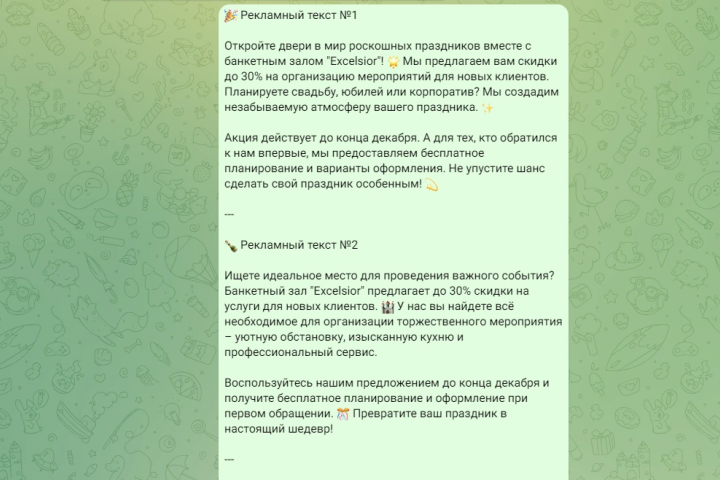 🎉 Рекламный текст №1

Откройте двери в мир роскошных праздников вместе с банкетным залом "Excelsior"! 🌟 Мы предлагаем вам скидки до 30% на организацию мероприятий для новых клиентов. Планируете свадьбу, юбилей или корпоратив? Мы создадим незабываемую атмосферу вашего праздника. ✨

Акция действует до конца декабря. А для тех, кто обратился к нам впервые, мы предоставляем бесплатное планирование и варианты оформления. Не упустите шанс сделать свой праздник особенным! 💫

---

🍾 Рекламный текст №2

Ищете идеальное место для проведения важного события? Банкетный зал "Excelsior" предлагает до 30% скидки на услуги для новых клиентов. 🏰 У нас вы найдете всё необходимое для организации торжественного мероприятия – уютную обстановку, изысканную кухню и профессиональный сервис.

Воспользуйтесь нашим предложением до конца декабря и получите бесплатное планирование и оформление при первом обращении. 🎊 Превратите ваш праздник в настоящий шедевр!

---